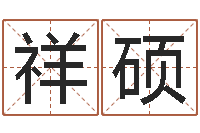 祥硕